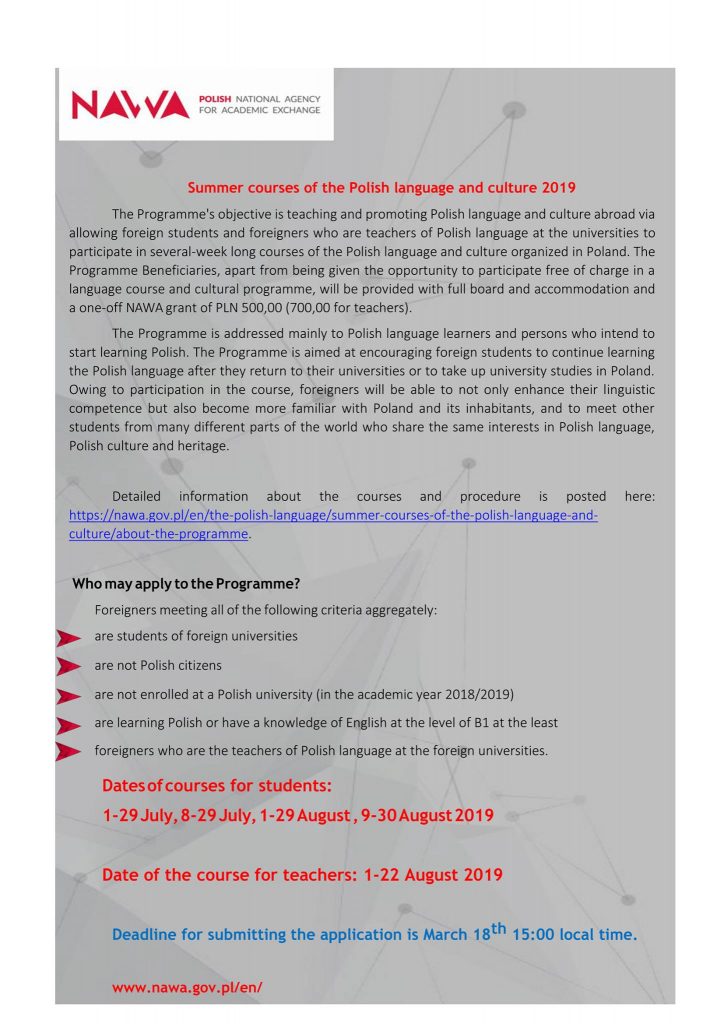 NAWA POLISH NATIONAL AGENCY FOR ACADEMIC EXCHANGE

Summer courses of the Polish language and culture 2019

The Programme's objective is teaching and promoting Polish language and culture abroad via allowing foreign students and foreigners who are teachers of Polish language at the universities to participate in several-week long courses of the Polish language and culture organized in Poland. The Programme Beneficiaries, apart from being given the opportunity to participate free of charge in a language course and cultural programme, will be provided with full board and accommodation and a one-off NAWA grant of PLN 500,00 (700,00 for teachers).

The Programme is addressed mainly to Polish language learners and persons who intend to start learning Polish. The Programme is aimed at encouraging foreign students to continue learning the Polish language after they return to their universities or to take up university studies in Poland. Owing to participation in the course, foreigners will be able to not only enhance their linguistic competence but also become more familiar with Poland and its inhabitants, and to meet other students from many different parts of the world who share the same interests in Polish language, Polish culture and heritage.

Detailed information about the courses and procedure is posted here: https://nawa.gov.pl/en/the-polish-language/summer-courses-of-the-polish-language-and-culture/about-the-programme.

Who may apply to the Programme?

Foreigners meeting all of the following criteria aggregately:

are students of foreign universities

are not Polish citizens

are not enrolled at a Polish university (in the academic year 2018/2019)

are learning Polish or have a knowledge of English at the level of B1 at the least

foreigners who are the teachers of Polish language at the foreign universities.

Dates of courses for students:

1-29 July, 8-29 July, 1-29 August, 9-30 August 2019

Date of the course for teachers: 1-22 August 2019

Deadline for submitting the application is March 18$^{th}$ 15:00 local time.

www.nawa.gov.pl/en/